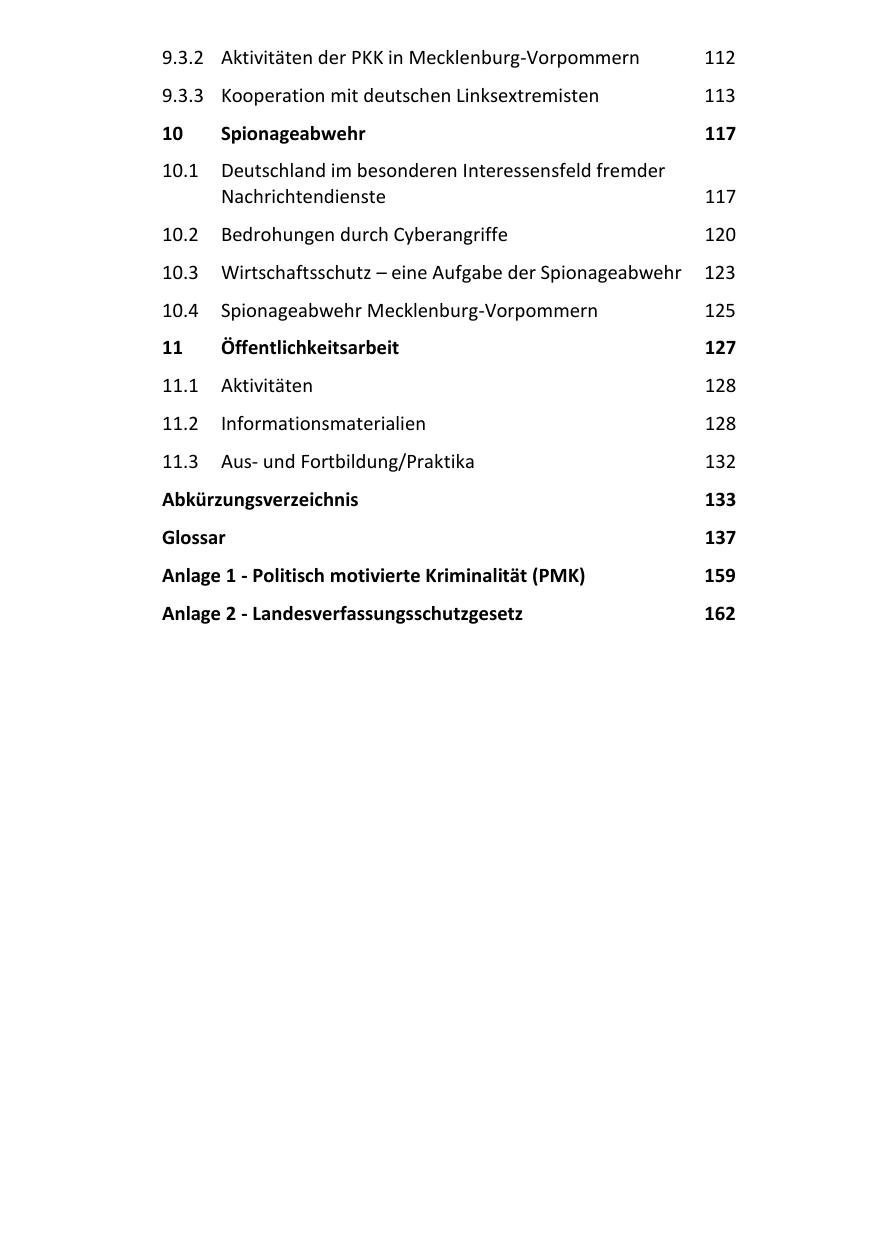 9.3.2 Aktivitäten der PKK in Mecklenburg-Vorpommern 112
9.3.3 Kooperation mit deutschen Linksextremisten 113
10 Spionageabwehr 117
10.1 Deutschland im besonderen Interessensfeld fremder Nachrichtendienste 117
10.2 Bedrohungen durch Cyberangriffe 120
10.3 Wirtschaftsschutz – eine Aufgabe der Spionageabwehr 123
10.4 Spionageabwehr Mecklenburg-Vorpommern 125
11 Öffentlichkeitsarbeit 127
11.1 Aktivitäten 128
11.2 Informationsmaterialien 128
11.3 Aus- und Fortbildung/Praktika 132
Abkürzungsverzeichnis 133
Glossar 137
Anlage 1 - Politisch motivierte Kriminalität (PMK) 159
Anlage 2 - Landesverfassungsschutzgesetz 162